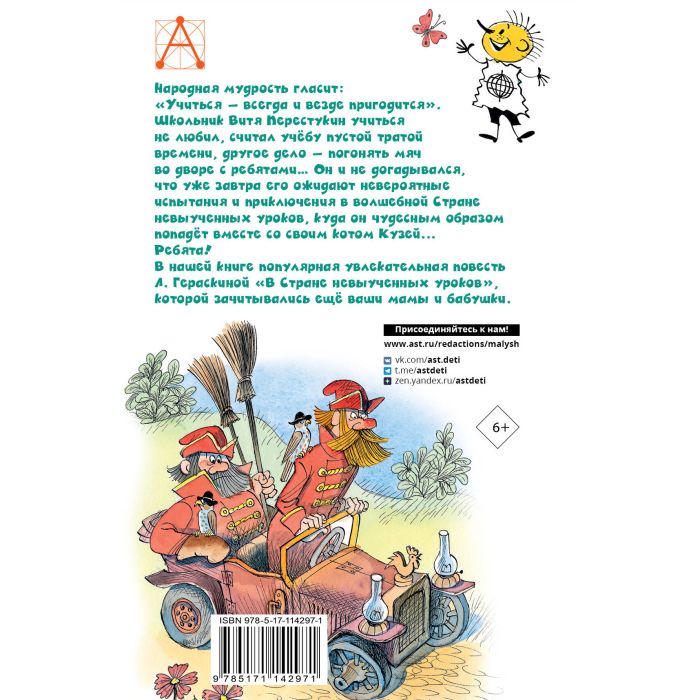 Народная мудрость гласит: «Учиться — всегда и везде пригодится». Школьник Витя Перестукин учиться не любил, считал учёбу пустой тратой времени, другое дело — погонять мяч во дворе с ребятами... Он и не догадывался, что уже завтра его ожидают невероятные испытания и приключения в волшебной Стране невыученных уроков, куда он чудесным образом попадёт вместе со своим котом Кузей...

Ребята!

В нашей книге популярная увлекательная повесть Л. Гераскиной «В Стране невыученных уроков», которой зачитывались ещё ваши мамы и бабушки.

Присоединяйтесь к нам!

www.ast.ru/redactions/malysh

vk.com/ast.deti
t.me/astdeti
zen.yandex.ru/astdeti

6+

ISBN 978-5-17-114297-1

9 785171 142971